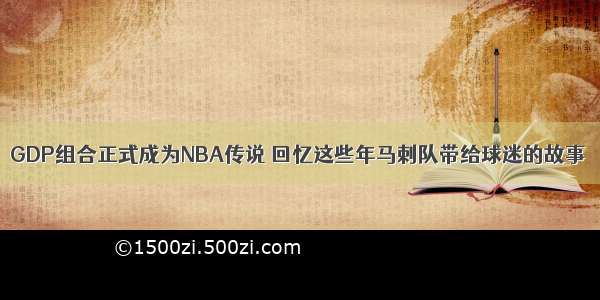 GDP组合正式成为NBA传说 回忆这些年马刺队带给球迷的故事

©1500zi.500zi.com